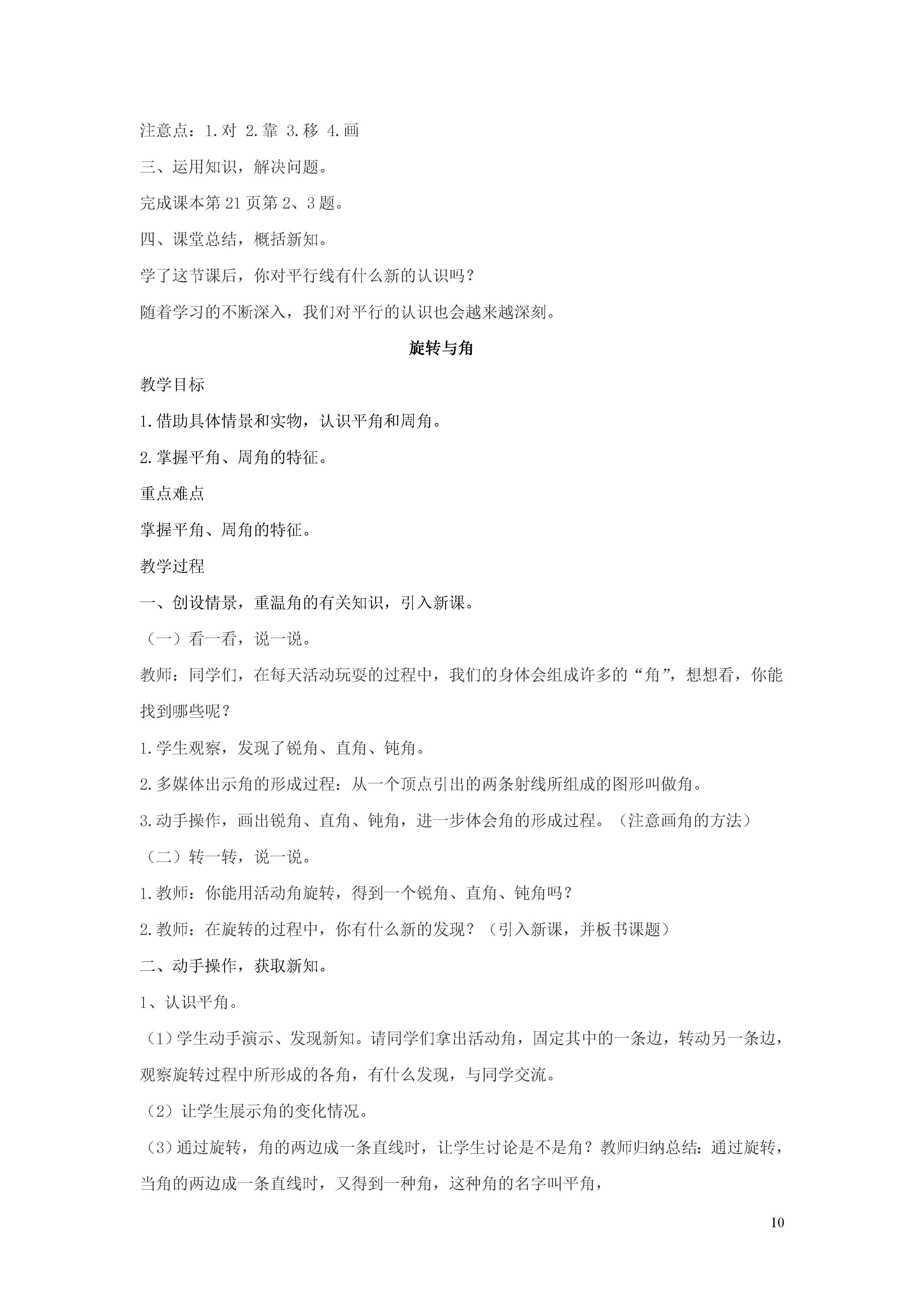 注意点：1.对 2.靠 3.移 4.画

三、运用知识，解决问题。

完成课本第 21 页第 2、3 题。

四、课堂总结，概括新知。

学了这节课后，你对平行线有什么新的认识吗？

随着学习的不断深入，我们对平行的认识也会越来越深刻。

旋转与角

教学目标

1.借助具体情景和实物，认识平角和周角。

2.掌握平角、周角的特征。

重点难点

掌握平角、周角的特征。

教学过程

一、创设情景，重温角的有关知识，引入新课。

（一）看一看，说一说。

教师：同学们，在每天活动玩耍的过程中，我们的身体会组成许多的“角”，想想看，你能找到哪些呢？

1.学生观察，发现了锐角、直角、钝角。

2.多媒体出示角的形成过程：从一个顶点引出的两条射线所组成的图形叫做角。

3.动手操作，画出锐角、直角、钝角，进一步体会角的形成过程。（注意画角的方法）

（二）转一转，说一说。

1.教师：你能用活动角旋转，得到一个锐角、直角、钝角吗？

2.教师：在旋转的过程中，你有什么新的发现？（引入新课，并板书课题）

二、动手操作，获取新知。

1、认识平角。

（1）学生动手演示、发现新知。请同学们拿出活动角，固定其中的一条边，转动另一条边，观察旋转过程中所形成的各角，有什么发现，与同学交流。

（2）让学生展示角的变化情况。

（3）通过旋转，角的两边成一条直线时，让学生讨论是不是角？教师归纳总结：通过旋转，当角的两边成一条直线时，又得到一种角，这种角的名字叫平角，

10